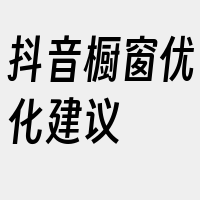 抖音橱窗优化建议